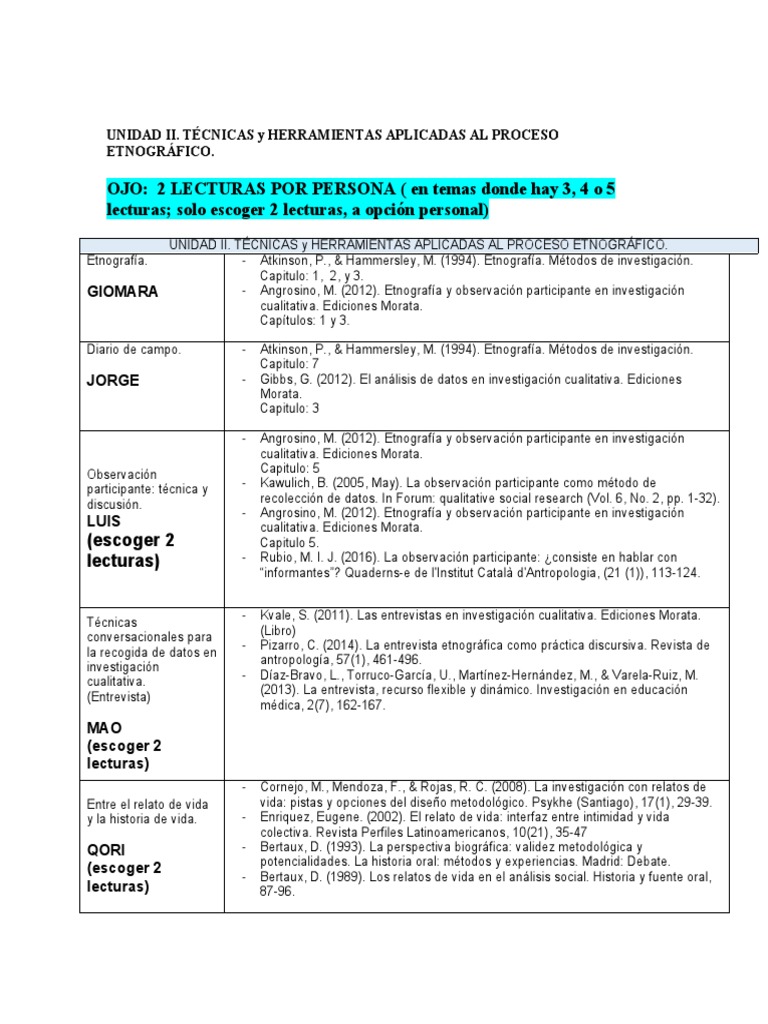 UNIDAD II. TÉCNICAS y HERRAMIENTAS APLICADAS AL PROCESO ETNOGRÁFICO.

OJO: 2 LECTURAS POR PERSONA ( en temas donde hay 3, 4 o 5 lecturas; solo escoger 2 lecturas, a opción personal)

| UNIDAD II. TÉCNICAS y HERRAMIENTAS APLICADAS AL PROCESO ETNOGRÁFICO. | |
|---|---|
| Etnografía. GIOMARA | - Atkinson, P., & Hammersley, M. (1994). Etnografía. Métodos de investigación. Capitulo: 1, 2, y 3. - Angrosino, M. (2012). Etnografía y observación participante en investigación cualitativa. Ediciones Morata. Capítulos: 1 y 3. |
| Diario de campo. JORGE | - Atkinson, P., & Hammersley, M. (1994). Etnografía. Métodos de investigación. Capitulo: 7 - Gibbs, G. (2012). El análisis de datos en investigación cualitativa. Ediciones Morata. Capitulo: 3 |
| Observación participante: técnica y discusión. LUIS (escoger 2 lecturas) | - Angrosino, M. (2012). Etnografía y observación participante en investigación cualitativa. Ediciones Morata. Capitulo: 5 - Kawulich, B. (2005, May). La observación participante como método de recolección de datos. In Forum: qualitative social research (Vol. 6, No. 2, pp. 1-32). - Angrosino, M. (2012). Etnografía y observación participante en investigación cualitativa. Ediciones Morata. Capitulo 5. - Rubio, M. I. J. (2016). La observación participante: ¿consiste en hablar con "informantes"? Quaderns-e de l'Institut Català d'Antropologia, (21 (1)), 113-124. |
| Técnicas conversacionales para la recogida de datos en investigación cualitativa. (Entrevista) MAO (escoger 2 lecturas) | - Kvale, S. (2011). Las entrevistas en investigación cualitativa. Ediciones Morata. (Libro) - Pizarro, C. (2014). La entrevista etnográfica como práctica discursiva. Revista de antropología, 57(1), 461-496. - Díaz-Bravo, L., Torruco-García, U., Martínez-Hernández, M., & Varela-Ruiz, M. (2013). La entrevista, recurso flexible y dinámico. Investigación en educación médica, 2(7), 162-167. |
| Entre el relato de vida y la historia de vida. QORI (escoger 2 lecturas) | - Cornejo, M., Mendoza, F., & Rojas, R. C. (2008). La investigación con relatos de vida: pistas y opciones del diseño metodológico. Psykhe (Santiago), 17(1), 29-39. - Enriquez, Eugene. (2002). El relato de vida: interfaz entre intimidad y vida colectiva. Revista Perfiles Latinoamericanos, 10(21), 35-47 - Bertaux, D. (1993). La perspectiva biográfica: validez metodológica y potencialidades. La historia oral: métodos y experiencias. Madrid: Debate. - Bertaux, D. (1989). Los relatos de vida en el análisis social. Historia y fuente oral, 87-96. |